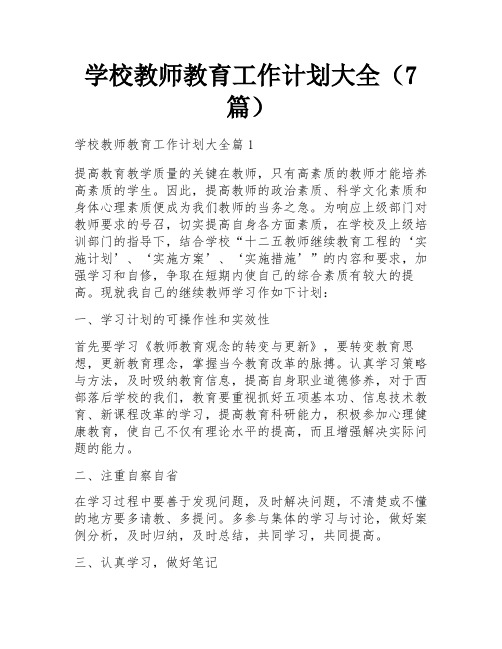 学校教师教育工作计划大全（7篇）

学校教师教育工作计划大全篇1

提高教育教学质量的关键在教师，只有高素质的教师才能培养高素质的学生。因此，提高教师的政治素质、科学文化素质和身体心理素质便成为我们教师的当务之急。为响应上级部门对教师要求的号召，切实提高自身各方面素质，在学校及上级培训部门的指导下，结合学校“十二五教师继续教育工程的‘实施计划’、‘实施方案’、‘实施措施’”的内容和要求，加强学习和自修，争取在短期内使自己的综合素质有较大的提高。现就我自己的继续教师学习作如下计划：

一、学习计划的可操作性和实效性

首先要学习《教师教育观念的转变与更新》，要转变教育思想，更新教育理念，掌握当今教育改革的脉搏。认真学习策略与方法，及时吸纳教育信息，提高自身职业道德修养，对于西部落后学校的我们，教育要重视抓好五项基本功、信息技术教育、新课程改革的学习，提高教育科研能力，积极参加心理健康教育，使自己不仅有理论水平的提高，而且增强解决实际问题的能力。

二、注重自察自省

在学习过程中要善于发现问题，及时解决问题，不清楚或不懂的地方要多请教、多提问。多参与集体的学习与讨论，做好案例分析，及时归纳，及时总结，共同学习，共同提高。

三、认真学习，做好笔记